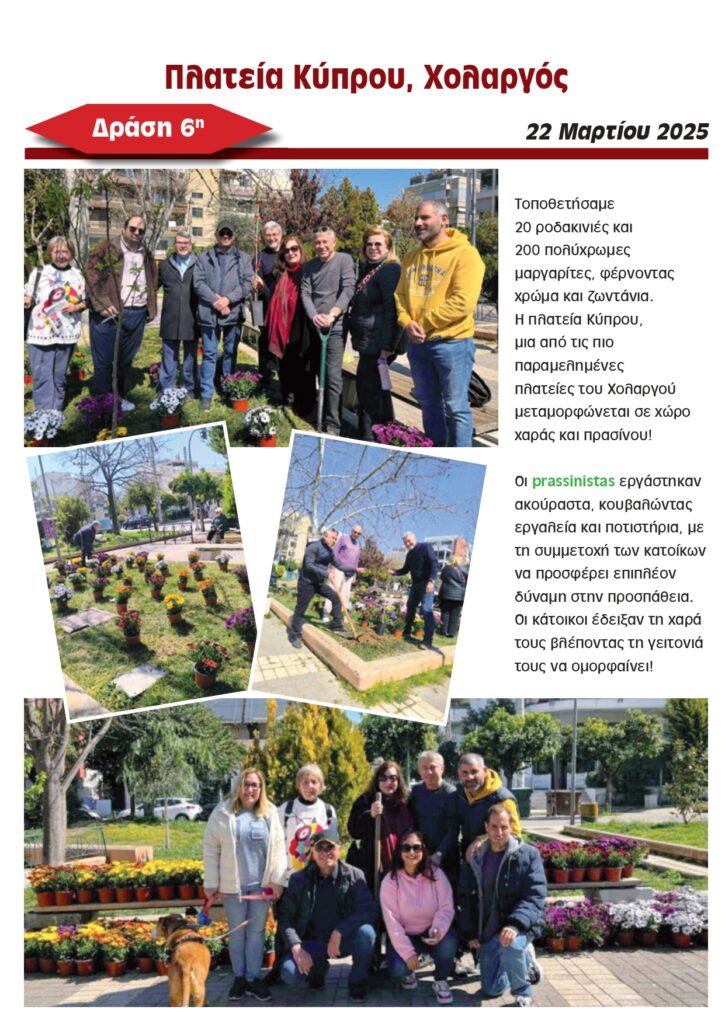 Πλατεία Κύπρου, Χολαργός

Δράση 6η

22 Μαρτίου 2025

Τοποθετήσαμε 20 ροδακινιές και 200 πολύχρωμες μαργαρίτες, φέρνοντας χρώμα και ζωντάνια. Η πλατεία Κύπρου, μια από τις πιο παραμελημένες πλατείες του Χολαργού μεταμορφώνεται σε χώρο χαράς και πρασίνου!

Οι prassinistas εργάστηκαν ακούραστα, κουβαλώντας εργαλεία και ποτιστήρια, με τη συμμετοχή των κατοίκων να προσφέρει επιπλέον δύναμη στην προσπάθεια. Οι κάτοικοι έδειξαν τη χαρά τους βλέποντας τη γειτονιά τους να ομορφαίνει!